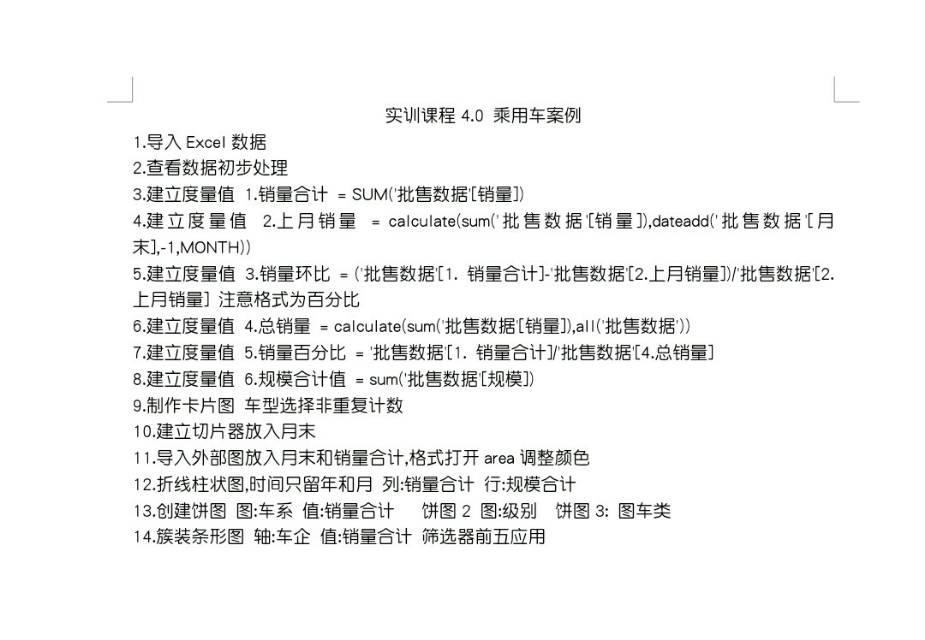 实训课程4.0 乘用车案例

1.导入Excel数据

2.查看数据初步处理

3.建立度量值 1.销量合计 = SUM('批售数据'[销量])

4.建立度量值 2.上月销量 = calculate(sum('批售数据'[销量]),dateadd('批售数据'[月末],-1,MONTH))

5.建立度量值 3.销量环比 = ('批售数据'[1. 销量合计]-'批售数据'[2.上月销量])/'批售数据'[2.上月销量] 注意格式为百分比

6.建立度量值 4.总销量 = calculate(sum('批售数据'[销量]),all('批售数据'))

7.建立度量值 5.销量百分比 = '批售数据'[1. 销量合计]/'批售数据'[4.总销量]

8.建立度量值 6.规模合计值 = sum('批售数据'[规模])

9.制作卡片图 车型选择非重复计数

10.建立切片器放入月末

11.导入外部图放入月末和销量合计,格式打开area调整颜色

12.折线柱状图,时间只留年和月 列:销量合计 行:规模合计

13.创建饼图 图:车系 值:销量合计 饼图2 图:级别 饼图3: 图车类

14.簇装条形图 轴:车企 值:销量合计 筛选器前五应用